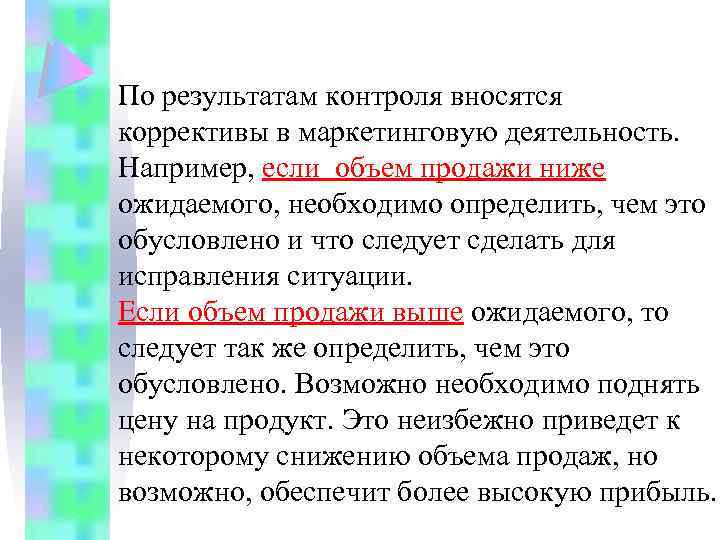 По результатам контроля вносятся коррективы в маркетинговую деятельность. Например, если объем продажи ниже ожидаемого, необходимо определить, чем это обусловлено и что следует сделать для исправления ситуации.

Если объем продажи выше ожидаемого, то следует так же определить, чем это обусловлено. Возможно необходимо поднять цену на продукт. Это неизбежно приведет к некоторому снижению объема продаж, но возможно, обеспечит более высокую прибыль.